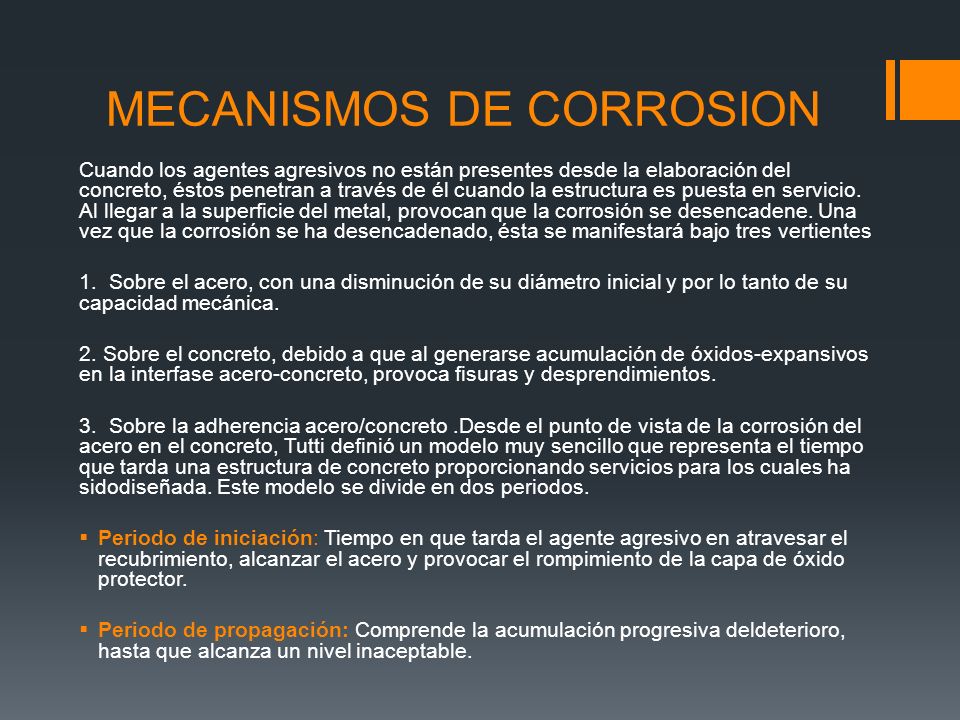 MECANISMOS DE CORROSION

Cuando los agentes agresivos no están presentes desde la elaboración del concreto, éstos penetran a través de él cuando la estructura es puesta en servicio. Al llegar a la superficie del metal, provocan que la corrosión se desencadene. Una vez que la corrosión se ha desencadenado, ésta se manifestará bajo tres vertientes

1. Sobre el acero, con una disminución de su diámetro inicial y por lo tanto de su capacidad mecánica.

2. Sobre el concreto, debido a que al generarse acumulación de óxidos-expansivos en la interfase acero-concreto, provoca fisuras y desprendimientos.

3. Sobre la adherencia acero/concreto .Desde el punto de vista de la corrosión del acero en el concreto, Tutti definió un modelo muy sencillo que representa el tiempo que tarda una estructura de concreto proporcionando servicios para los cuales ha sidodiseñada. Este modelo se divide en dos periodos.

▪ Periodo de iniciación: Tiempo en que tarda el agente agresivo en atravesar el recubrimiento, alcanzar el acero y provocar el rompimiento de la capa de óxido protector.

▪ Periodo de propagación: Comprende la acumulación progresiva deldeterioro, hasta que alcanza un nivel inaceptable.